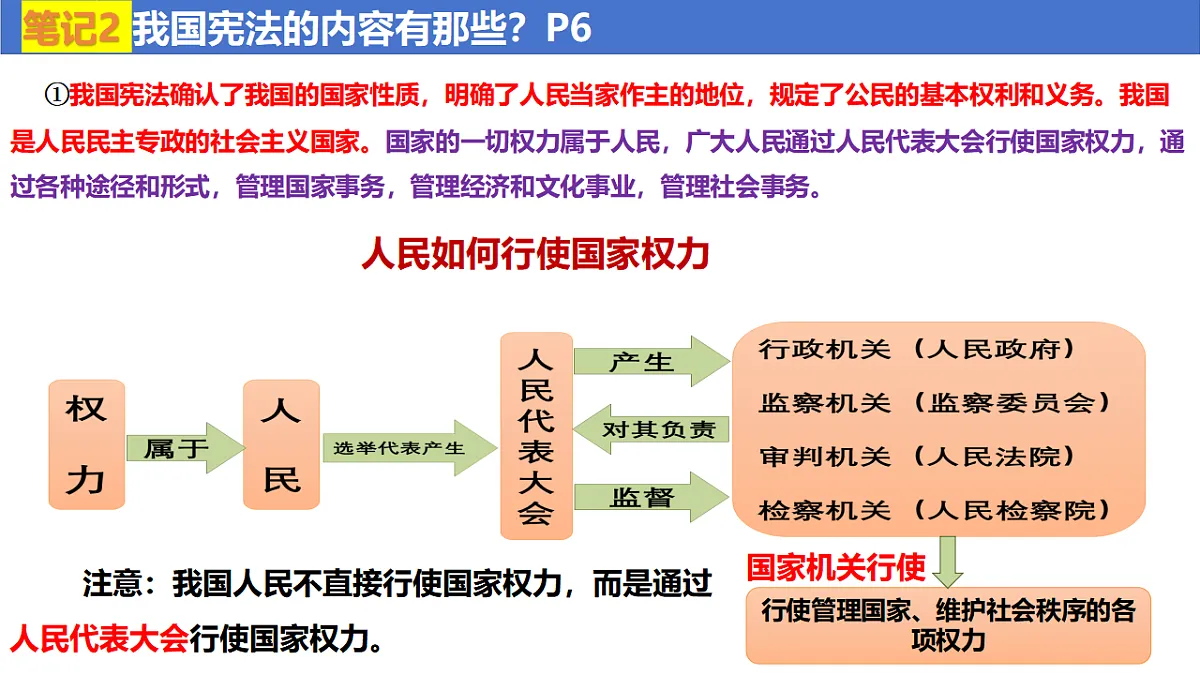 笔记2 我国宪法的内容有那些？P6

①我国宪法确认了我国的国家性质，明确了人民当家作主的地位，规定了公民的基本权利和义务。我国是人民民主专政的社会主义国家。国家的一切权力属于人民，广大人民通过人民代表大会行使国家权力，通过各种途径和形式，管理国家事务，管理经济和文化事业，管理社会事务。

人民如何行使国家权力

权力

属于

人民

选举代表产生

人民代表大会

产生

对其负责

监督

行政机关（人民政府）
监察机关（监察委员会）
审判机关（人民法院）
检察机关（人民检察院）

国家机关行使

行使管理国家、维护社会秩序的各项权力

注意：我国人民不直接行使国家权力，而是通过人民代表大会行使国家权力。